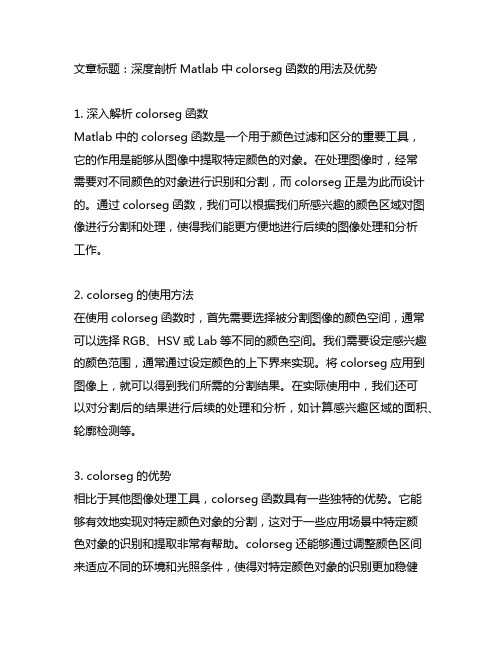 文章标题：深度剖析 Matlab 中 colorseg 函数的用法及优势

1. 深入解析 colorseg 函数
Matlab 中的 colorseg 函数是一个用于颜色过滤和区分的重要工具，它的作用是能够从图像中提取特定颜色的对象。在处理图像时，经常需要对不同颜色的对象进行识别和分割，而 colorseg 正是为此而设计的。通过 colorseg 函数，我们可以根据我们所感兴趣的颜色区域对图像进行分割和处理，使得我们能更方便地进行后续的图像处理和分析工作。

2. colorseg 的使用方法
在使用 colorseg 函数时，首先需要选择被分割图像的颜色空间，通常可以选择 RGB、HSV 或 Lab 等不同的颜色空间。我们需要设定感兴趣的颜色范围，通常通过设定颜色的上下界来实现。将 colorseg 应用到图像上，就可以得到我们所需的分割结果。在实际使用中，我们还可以对分割后的结果进行后续的处理和分析，如计算感兴趣区域的面积、轮廓检测等。

3. colorseg 的优势
相比于其他图像处理工具，colorseg 函数具有一些独特的优势。它能够有效地实现对特定颜色对象的分割，这对于一些应用场景中特定颜色对象的识别和提取非常有帮助。colorseg 还能够通过调整颜色区间来适应不同的环境和光照条件，使得对特定颜色对象的识别更加稳健